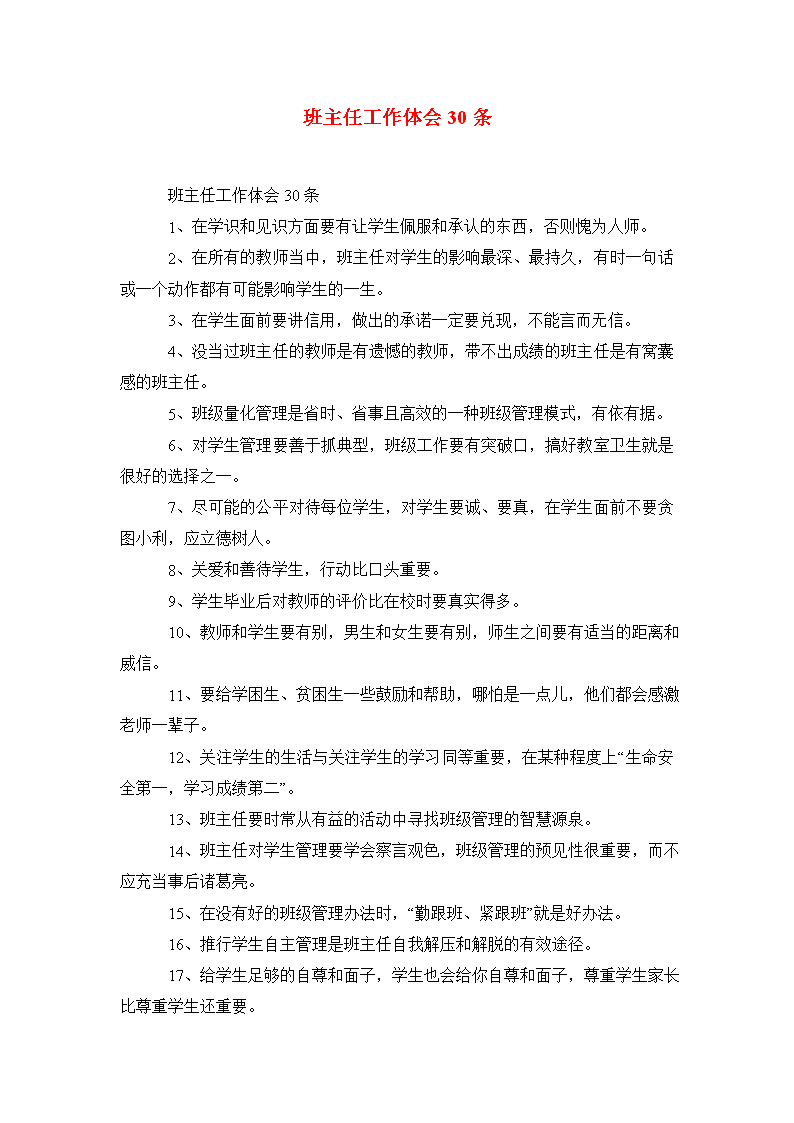 班主任工作体会 30 条

班主任工作体会 30 条

1、在学识和见识方面要有让学生佩服和承认的东西，否则愧为人师。

2、在所有的教师当中，班主任对学生的影响最深、最持久，有时一句话或一个动作都有可能影响学生的一生。

3、在学生面前要讲信用，做出的承诺一定要兑现，不能言而无信。

4、没当过班主任的教师是有遗憾的教师，带不出成绩的班主任是有窝囊感的班主任。

5、班级量化管理是省时、省事且高效的一种班级管理模式，有依有据。

6、对学生管理要善于抓典型，班级工作要有突破口，搞好教室卫生就是很好的选择之一。

7、尽可能的公平对待每位学生，对学生要诚、要真，在学生面前不要贪图小利，应立德树人。

8、关爱和善待学生，行动比口头重要。

9、学生毕业后对教师的评价比在校时要真实得多。

10、教师和学生要有别，男生和女生要有别，师生之间要有适当的距离和威信。

11、要给学困生、贫困生一些鼓励和帮助，哪怕是一点儿，他们都会感激老师一辈子。

12、关注学生的生活与关注学生的学习同等重要，在某种程度上“生命安全第一，学习成绩第二”。

13、班主任要时常从有益的活动中寻找班级管理的智慧源泉。

14、班主任对学生管理要学会察言观色，班级管理的预见性很重要，而不应充当事后诸葛亮。

15、在没有好的班级管理办法时，“勤跟班、紧跟班”就是好办法。

16、推行学生自主管理是班主任自我解压和解脱的有效途径。

17、给学生足够的自尊和面子，学生也会给你自尊和面子，尊重学生家长比尊重学生还重要。